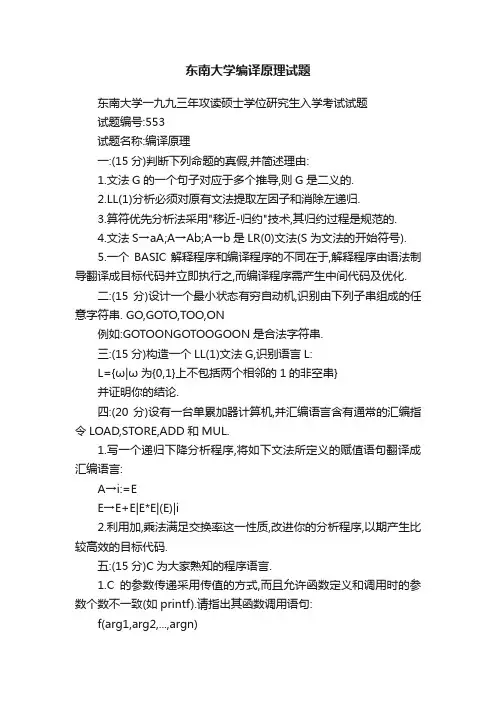 东南大学编译原理试题

东南大学一九九三年攻读硕士学位研究生入学考试试题

试题编号:553

试题名称:编译原理

一:(15 分)判断下列命题的真假,并简述理由:

1.文法 G 的一个句子对应于多个推导,则 G 是二义的.

2.LL(1)分析必须对原有文法提取左因子和消除左递归.

3.算符优先分析法采用"移近-归约"技术,其归约过程是规范的.

4.文法 S→aA;A→Ab;A→b 是 LR(0)文法(S 为文法的开始符号).

5.一个 BASIC 解释程序和编译程序的不同在于,解释程序由语法制导翻译成目标代码并立即执行之,而编译程序需产生中间代码及优化.

二:(15 分)设计一个最小状态有穷自动机,识别由下列子串组成的任意字符串. GO,GOTO,TOO,ON

例如:GOTOONGOTOOGOON 是合法字符串.

三:(15 分)构造一个 LL(1)文法 G,识别语言 L:

L={ω|ω 为{0,1}上不包括两个相邻的 1 的非空串}

并证明你的结论.

四:(20 分)设有一台单累加器计算机,并汇编语言含有通常的汇编指令 LOAD,STORE,ADD 和 MUL.

1.写一个递归下降分析程序,将如下文法所定义的赋值语句翻译成汇编语言:

A→i:=E

E→E+E|E*E|(E)|i

2.利用加,乘法满足交换率这一性质,改进你的分析程序,以期产生比较高效的目标代码.

五:(15 分)C 为大家熟知的程序语言.

1.C 的参数传递采用传值的方式,而且允许函数定义和调用时的参数个数不一致(如 printf).请指出其函数调用语句:

f(arg1,arg2,...,argn)